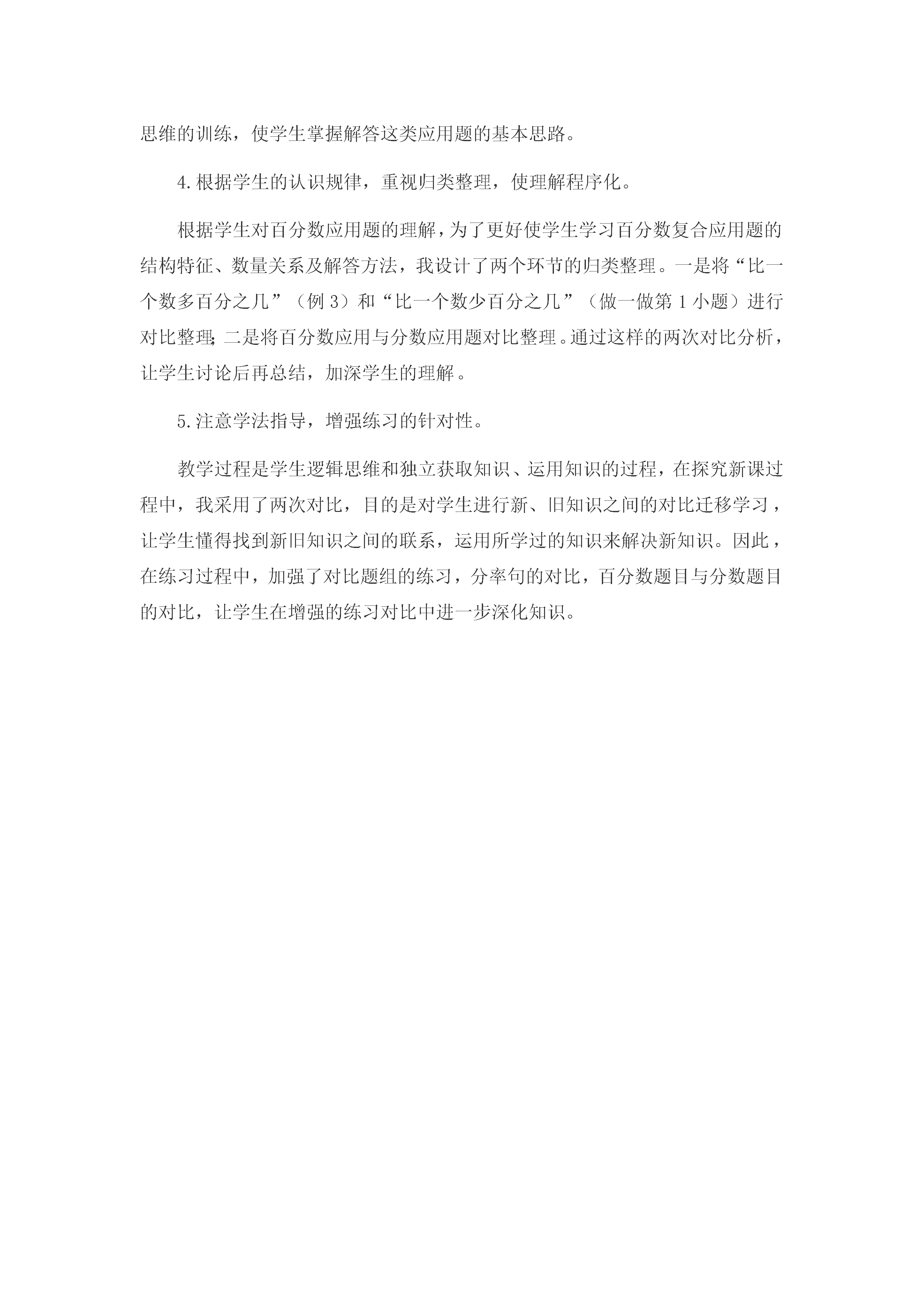 思维的训练，使学生掌握解答这类应用题的基本思路。

4.根据学生的认识规律，重视归类整理，使理解程序化。

根据学生对百分数应用题的理解，为了更好使学生学习百分数复合应用题的结构特征、数量关系及解答方法，我设计了两个环节的归类整理。一是将“比一个数多百分之几”（例3）和“比一个数少百分之几”（做一做第1小题）进行对比整理;二是将百分数应用与分数应用题对比整理。通过这样的两次对比分析，让学生讨论后再总结，加深学生的理解。

5.注意学法指导，增强练习的针对性。

教学过程是学生逻辑思维和独立获取知识、运用知识的过程，在探究新课过程中，我采用了两次对比，目的是对学生进行新、旧知识之间的对比迁移学习，让学生懂得找到新旧知识之间的联系，运用所学过的知识来解决新知识。因此，在练习过程中，加强了对比题组的练习，分率句的对比，百分数题目与分数题目的对比，让学生在增强的练习对比中进一步深化知识。